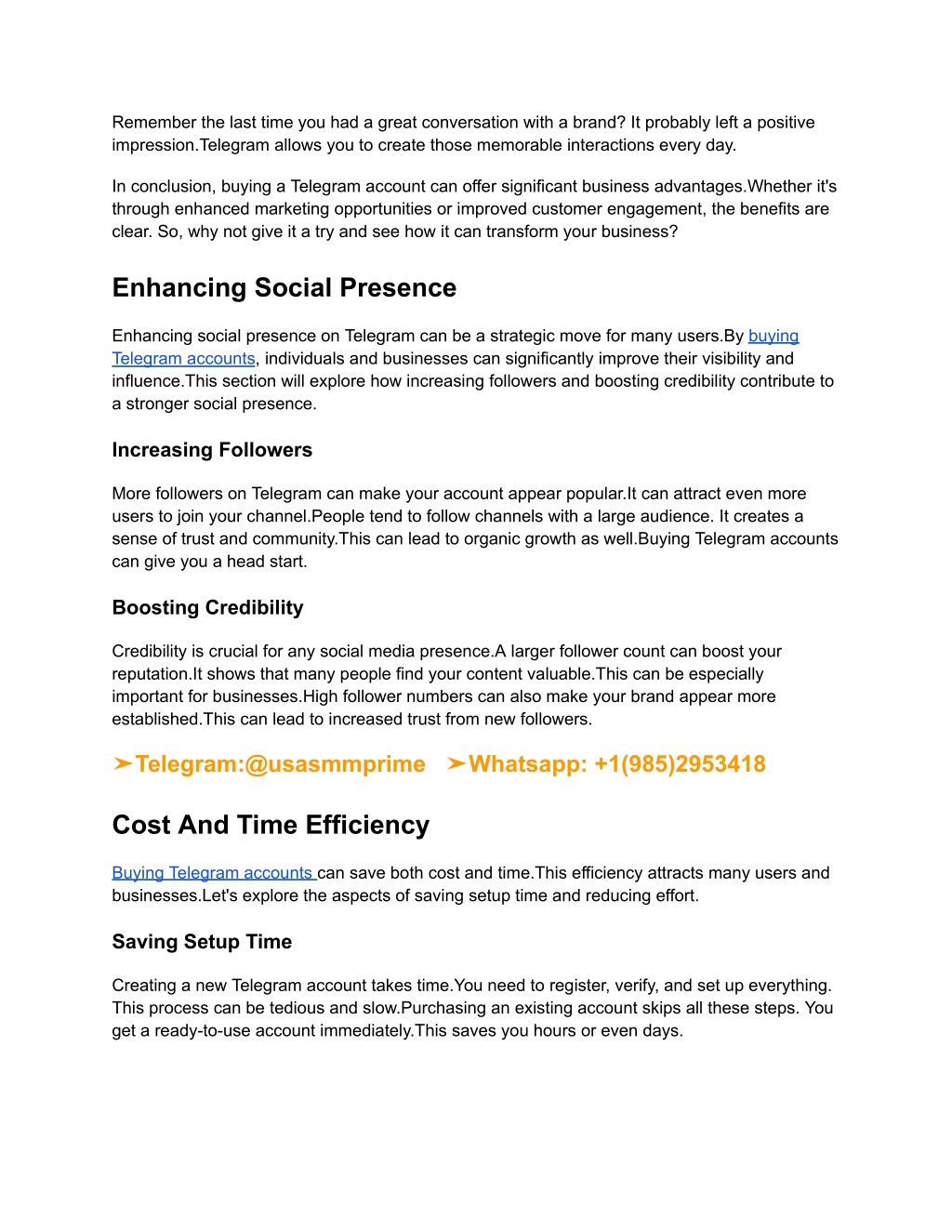 Remember the last time you had a great conversation with a brand? It probably left a positive impression.Telegram allows you to create those memorable interactions every day.

In conclusion, buying a Telegram account can offer significant business advantages.Whether it's through enhanced marketing opportunities or improved customer engagement, the benefits are clear. So, why not give it a try and see how it can transform your business?

Enhancing Social Presence

Enhancing social presence on Telegram can be a strategic move for many users.By buying Telegram accounts, individuals and businesses can significantly improve their visibility and influence.This section will explore how increasing followers and boosting credibility contribute to a stronger social presence.

Increasing Followers

More followers on Telegram can make your account appear popular.It can attract even more users to join your channel.People tend to follow channels with a large audience. It creates a sense of trust and community.This can lead to organic growth as well.Buying Telegram accounts can give you a head start.

Boosting Credibility

Credibility is crucial for any social media presence.A larger follower count can boost your reputation.It shows that many people find your content valuable.This can be especially important for businesses.High follower numbers can also make your brand appear more established.This can lead to increased trust from new followers.

➤Telegram:@usasmmprime ➤Whatsapp: +1(985)2953418

Cost And Time Efficiency

Buying Telegram accounts can save both cost and time.This efficiency attracts many users and businesses.Let's explore the aspects of saving setup time and reducing effort.

Saving Setup Time

Creating a new Telegram account takes time.You need to register, verify, and set up everything. This process can be tedious and slow.Purchasing an existing account skips all these steps. You get a ready-to-use account immediately.This saves you hours or even days.